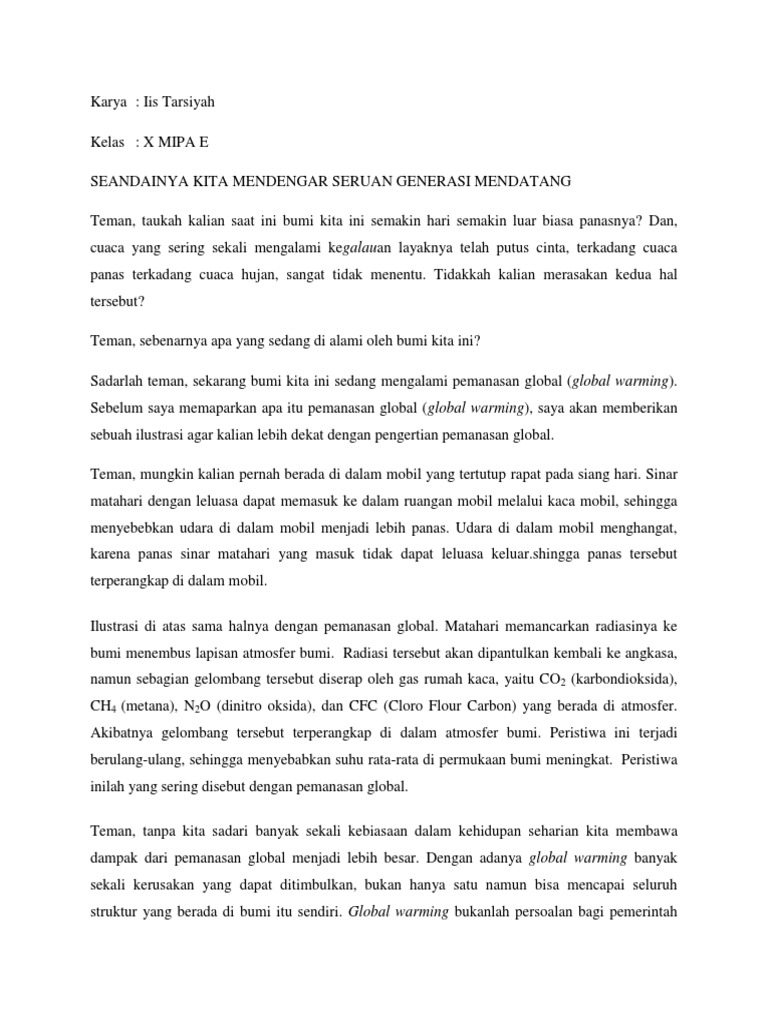 Karya : Iis Tarsiyah

Kelas : X MIPA E

SEANDAINYA KITA MENDENGAR SERUAN GENERASI MENDATANG

Teman, taukah kalian saat ini bumi kita ini semakin hari semakin luar biasa panasnya? Dan, cuaca yang sering sekali mengalami kegalauan layaknya telah putus cinta, terkadang cuaca panas terkadang cuaca hujan, sangat tidak menentu. Tidakkah kalian merasakan kedua hal tersebut?

Teman, sebenarnya apa yang sedang di alami oleh bumi kita ini?

Sadarlah teman, sekarang bumi kita ini sedang mengalami pemanasan global (global warming). Sebelum saya memaparkan apa itu pemanasan global (global warming), saya akan memberikan sebuah ilustrasi agar kalian lebih dekat dengan pengertian pemanasan global.

Teman, mungkin kalian pernah berada di dalam mobil yang tertutup rapat pada siang hari. Sinar matahari dengan leluasa dapat memasuk ke dalam ruangan mobil melalui kaca mobil, sehingga menyebebkan udara di dalam mobil menjadi lebih panas. Udara di dalam mobil menghangat, karena panas sinar matahari yang masuk tidak dapat leluasa keluar.shingga panas tersebut terperangkap di dalam mobil.

Ilustrasi di atas sama halnya dengan pemanasan global. Matahari memancarkan radiasinya ke bumi menembus lapisan atmosfer bumi. Radiasi tersebut akan dipantulkan kembali ke angkasa, namun sebagian gelombang tersebut diserap oleh gas rumah kaca, yaitu $CO_2$ (karbondioksida), $CH_4$ (metana), $N_2O$ (dinitro oksida), dan CFC (Cloro Flour Carbon) yang berada di atmosfer. Akibatnya gelombang tersebut terperangkap di dalam atmosfer bumi. Peristiwa ini terjadi berulang-ulang, sehingga menyebabkan suhu rata-rata di permukaan bumi meningkat. Peristiwa inilah yang sering disebut dengan pemanasan global.

Teman, tanpa kita sadari banyak sekali kebiasaan dalam kehidupan seharian kita membawa dampak dari pemanasan global menjadi lebih besar. Dengan adanya global warming banyak sekali kerusakan yang dapat ditimbulkan, bukan hanya satu namun bisa mencapai seluruh struktur yang berada di bumi itu sendiri. Global warming bukanlah persoalan bagi pemerintah